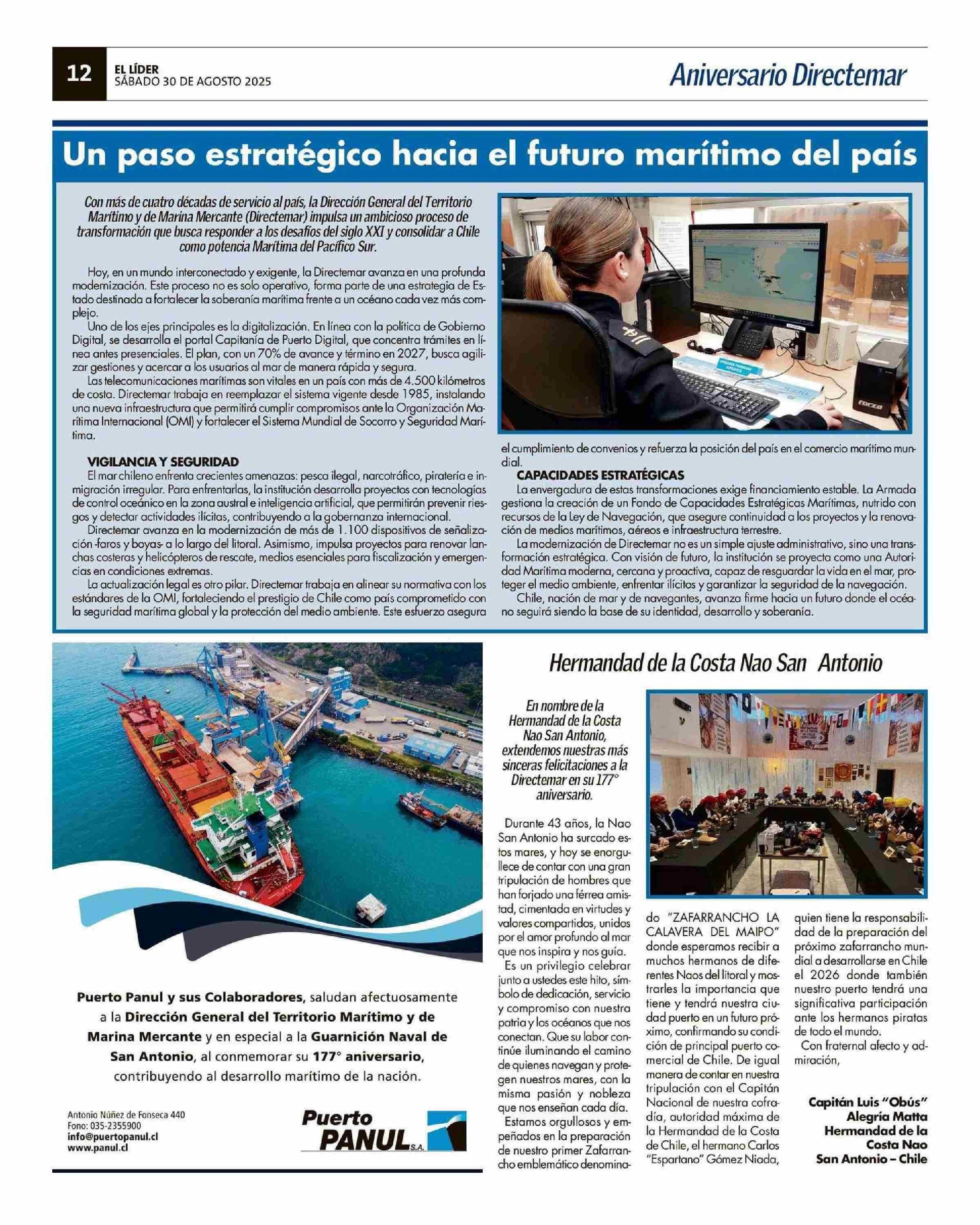 12 EL LÍDER
SÁBADO 30 DE AGOSTO 2025

Aniversario Directemar

Un paso estratégico hacia el futuro marítimo del país

Con más de cuatro décadas de servicio al país, la Dirección General del Territorio Marítimo y de Marina Mercante (Directemar) impulsa un ambicioso proceso de transformación que busca responder a los desafíos del siglo XXI y consolidar a Chile como potencia Marítima del Pacífico Sur.

Hoy, en un mundo interconectado y exigente, la Directemar avanza en una profunda modernización. Este proceso no es solo operativo, forma parte de una estrategia de Estado destinada a fortalecer la soberanía marítima frente a un océano cada vez más complejo.

Uno de los ejes principales es la digitalización. En línea con la política de Gobierno Digital, se desarrolla el portal Capitanía de Puerto Digital, que concentra trámites en línea antes presenciales. El plan, con un 70% de avance y término en 2027, busca agilizar gestiones y acercar a los usuarios al mar de manera rápida y segura.

Las telecomunicaciones marítimas son vitales en un país con más de 4.500 kilómetros de costa. Directemar trabaja en reemplazar el sistema vigente desde 1985, instalando una nueva infraestructura que permitirá cumplir compromisos ante la Organización Marítima Internacional (OMI) y fortalecer el Sistema Mundial de Socorro y Seguridad Marítima.

VIGILANCIA Y SEGURIDAD

El mar chileno enfrenta crecientes amenazas: pesca ilegal, narcotráfico, piratería e inmigración irregular. Para enfrentarlas, la institución desarrolla proyectos con tecnologías de control oceánico en la zona austral e inteligencia artificial, que permitirán prevenir riesgos y detectar actividades ilícitas, contribuyendo a la gobernanza internacional.

Directemar avanza en la modernización de más de 1.100 dispositivos de señalización -faros y boyas- a lo largo del litoral. Asimismo, impulsa proyectos para renovar lanchas costeras y helicópteros de rescate, medios esenciales para fiscalización y emergencias en condiciones extremas.

La actualización legal es otro pilar. Directemar trabaja en alinear su normativa con los estándares de la OMI, fortaleciendo el prestigio de Chile como país comprometido con la seguridad marítima global y la protección del medio ambiente. Este esfuerzo asegura el cumplimiento de convenios y refuerza la posición del país en el comercio marítimo mundial.

CAPACIDADES ESTRATÉGICAS

La envergadura de estas transformaciones exige financiamiento estable. La Armada gestiona la creación de un Fondo de Capacidades Estratégicas Marítimas, nutrido con recursos de la Ley de Navegación, que asegure continuidad a los proyectos y la renovación de medios marítimos, aéreos e infraestructura terrestre.

La modernización de Directemar no es un simple ajuste administrativo, sino una transformación estratégica. Con visión de futuro, la institución se proyecta como una Autoridad Marítima moderna, cercana y proactiva, capaz de resguardar la vida en el mar, proteger el medio ambiente, enfrentar ilícitos y garantizar la seguridad de la navegación.

Chile, nación de mar y de navegantes, avanza firme hacia un futuro donde el océano seguirá siendo la base de su identidad, desarrollo y soberanía.

Puerto Panul y sus Colaboradores, saludan afectuosamente a la Dirección General del Territorio Marítimo y de Marina Mercante y en especial a la Guarnición Naval de San Antonio, al conmemorar su 177° aniversario, contribuyendo al desarrollo marítimo de la nación.

Antonio Núñez de Fonseca 440
Fono: 035-2355900
info@puertopanul.cl
www.panul.cl

Puerto PANUL S.A.

Hermandad de la Costa Nao San Antonio

En nombre de la Hermandad de la Costa Nao San Antonio, extendemos nuestras más sinceras felicitaciones a la Directemar en su 177° aniversario.

Durante 43 años, la Nao San Antonio ha surcado estos mares, y hoy se enorgullece de contar con una gran tripulación de hombres que han forjado una férrea amistad, cimentada en virtudes y valores compartidos, unidos por el amor profundo al mar que nos inspira y nos guía.

Es un privilegio celebrar junto a ustedes este hito, símbolo de dedicación, servicio y compromiso con nuestra patria y los océanos que nos conectan. Que su labor continúe iluminando el camino de quienes navegan y protegen nuestros mares, con la misma pasión y nobleza que nos enseñan cada día.

Estamos orgullosos y empeñados en la preparación de nuestro primer Zafarrancho emblemático denominado "ZAFARRANCHO LA CALAVERA DEL MAIPO" donde esperamos recibir a muchos hermanos de diferentes Naos del litoral y mostrarles la importancia que tiene y tendrá nuestra ciudad puerto en un futuro próximo, confirmando su condición de principal puerto comercial de Chile. De igual manera de contar en nuestra tripulación con el Capitán Nacional de nuestra cofradía, autoridad máxima de la Hermandad de la Costa de Chile, el hermano Carlos "Espartano" Gómez Niada, quien tiene la responsabilidad de la preparación del próximo zafarrancho mundial a desarrollarse en Chile el 2026 donde también nuestro puerto tendrá una significativa participación ante los hermanos piratas de todo el mundo.

Con fraternal afecto y admiración,

Capitán Luis "Obús" Alegría Matta
Hermandad de la Costa Nao
San Antonio – Chile